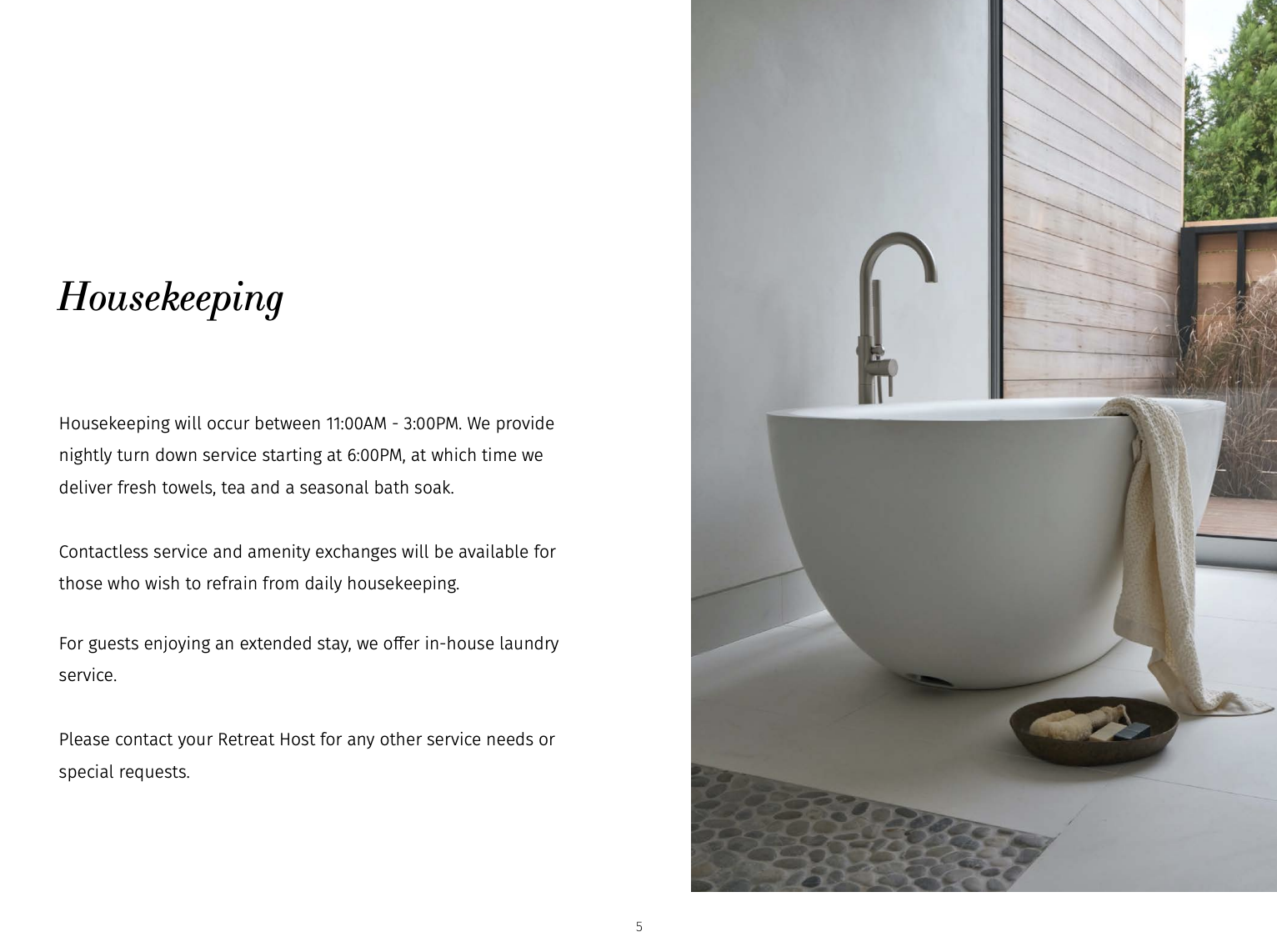 Housekeeping

Housekeeping will occur between 11:00AM - 3:00PM. We provide nightly turn down service starting at 6:00PM, at which time we deliver fresh towels, tea and a seasonal bath soak.

Contactless service and amenity exchanges will be available for those who wish to refrain from daily housekeeping.

For guests enjoying an extended stay, we offer in-house laundry service.

Please contact your Retreat Host for any other service needs or special requests.

5